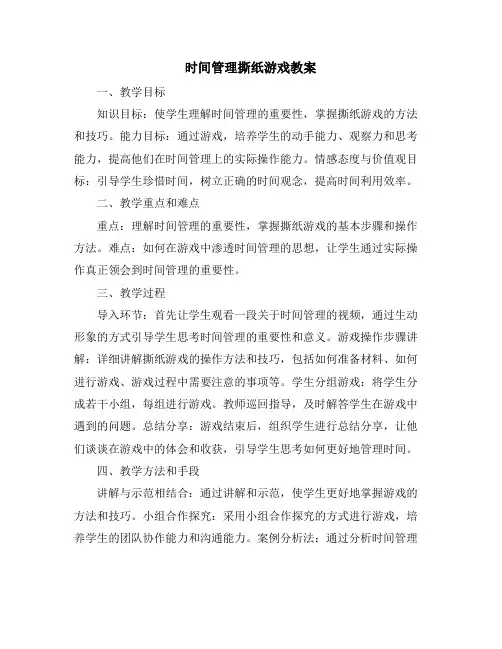 时间管理撕纸游戏教案

一、教学目标

知识目标：使学生理解时间管理的重要性，掌握撕纸游戏的方法和技巧。能力目标：通过游戏，培养学生的动手能力、观察力和思考能力，提高他们在时间管理上的实际操作能力。情感态度与价值观目标：引导学生珍惜时间，树立正确的时间观念，提高时间利用效率。

二、教学重点和难点

重点：理解时间管理的重要性，掌握撕纸游戏的基本步骤和操作方法。难点：如何在游戏中渗透时间管理的思想，让学生通过实际操作真正领会到时间管理的重要性。

三、教学过程

导入环节：首先让学生观看一段关于时间管理的视频，通过生动形象的方式引导学生思考时间管理的重要性和意义。游戏操作步骤讲解：详细讲解撕纸游戏的操作方法和技巧，包括如何准备材料、如何进行游戏、游戏过程中需要注意的事项等。学生分组游戏：将学生分成若干小组，每组进行游戏。教师巡回指导，及时解答学生在游戏中遇到的问题。总结分享：游戏结束后，组织学生进行总结分享，让他们谈谈在游戏中的体会和收获，引导学生思考如何更好地管理时间。

四、教学方法和手段

讲解与示范相结合：通过讲解和示范，使学生更好地掌握游戏的方法和技巧。小组合作探究：采用小组合作探究的方式进行游戏，培养学生的团队协作能力和沟通能力。案例分析法：通过分析时间管理